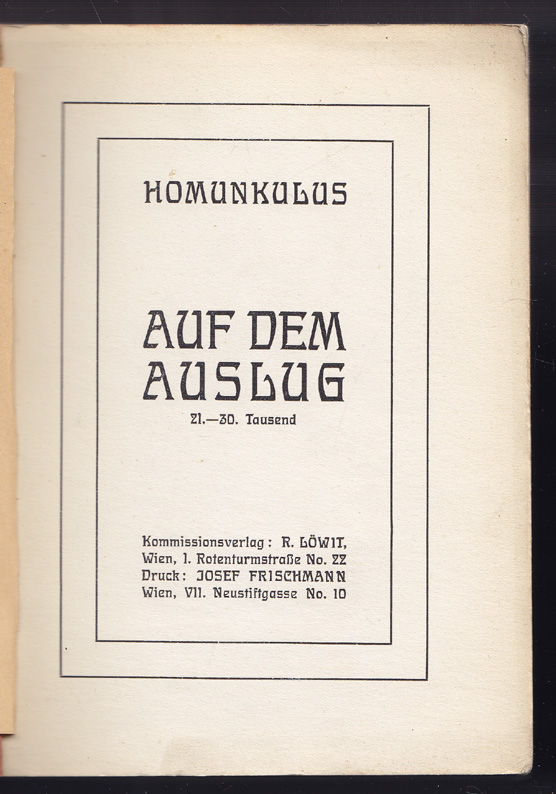 HOMUNKULUS

AUF DEM AUSLUG

21.—30. Tausend

Kommissionsverlag: R. LÖWIT, Wien, I. Rotenturmstraße No. 22
Druck: JOSEF FRISCHMANN Wien, VII. Neustiftgasse No. 10